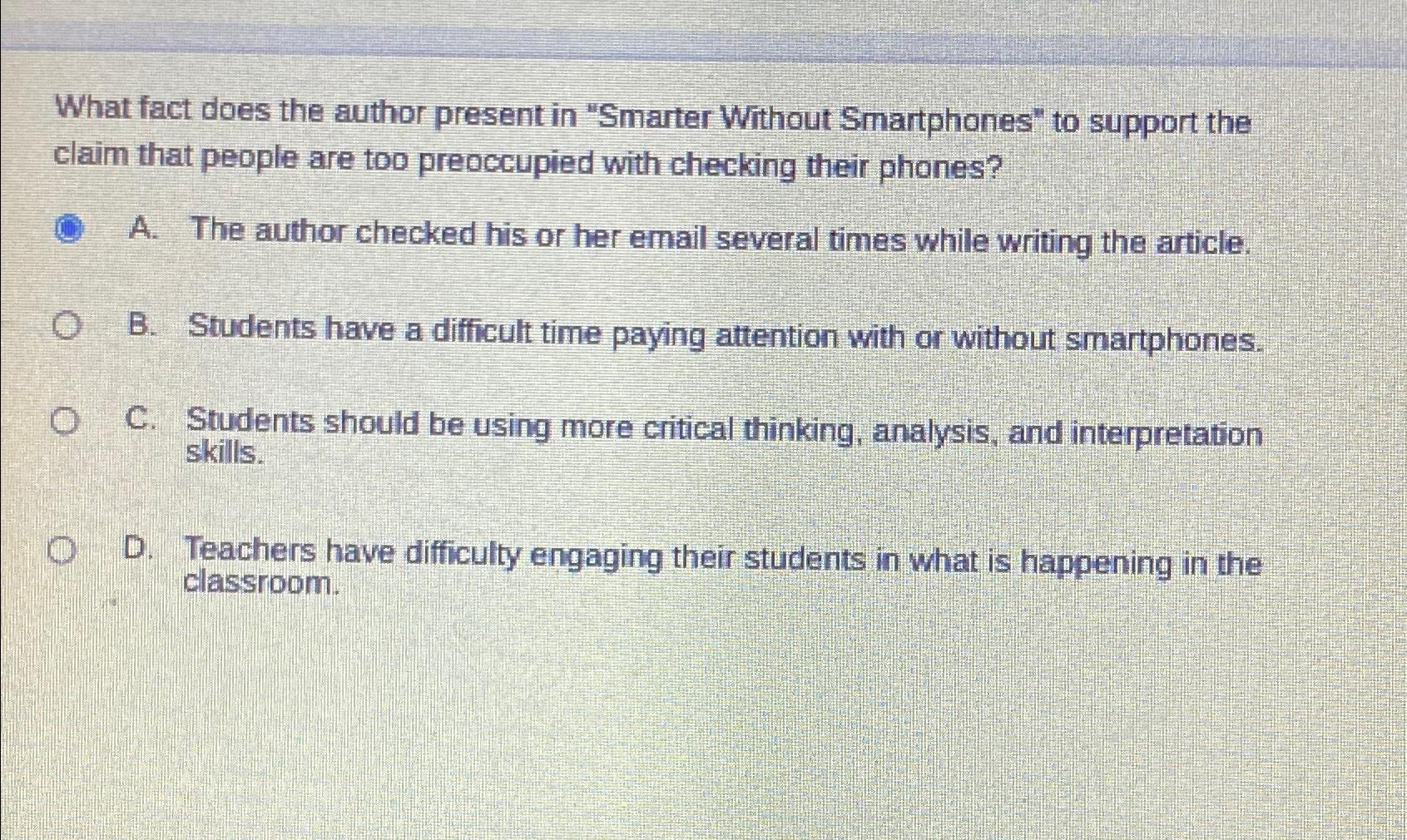 What fact does the author present in "Smarter Without Smartphones" to support the claim that people are too preoccupied with checking their phones?

A. The author checked his or her email several times while writing the article.

B. Students have a difficult time paying attention with or without smartphones.

C. Students should be using more critical thinking, analysis, and interpretation skills.

D. Teachers have difficulty engaging their students in what is happening in the classroom.